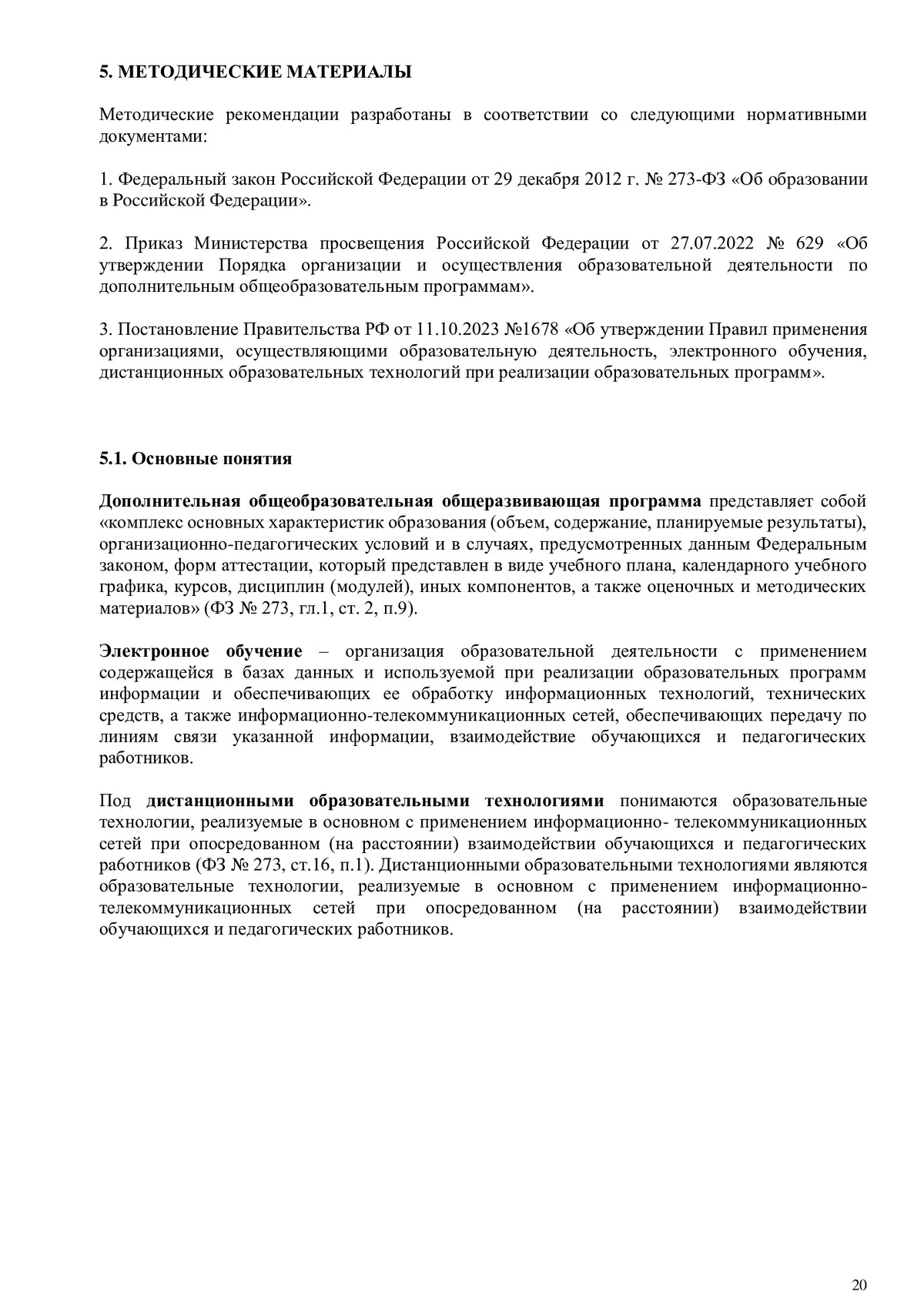 5. МЕТОДИЧЕСКИЕ МАТЕРИАЛЫ

Методические рекомендации разработаны в соответствии со следующими нормативными документами:

1. Федеральный закон Российской Федерации от 29 декабря 2012 г. № 273-ФЗ «Об образовании в Российской Федерации».

2. Приказ Министерства просвещения Российской Федерации от 27.07.2022 № 629 «Об утверждении Порядка организации и осуществления образовательной деятельности по дополнительным общеобразовательным программам».

3. Постановление Правительства РФ от 11.10.2023 №1678 «Об утверждении Правил применения организациями, осуществляющими образовательную деятельность, электронного обучения, дистанционных образовательных технологий при реализации образовательных программ».

5.1. Основные понятия

Дополнительная общеобразовательная общеразвивающая программа представляет собой «комплекс основных характеристик образования (объем, содержание, планируемые результаты), организационно-педагогических условий и в случаях, предусмотренных данным Федеральным законом, форм аттестации, который представлен в виде учебного плана, календарного учебного графика, курсов, дисциплин (модулей), иных компонентов, а также оценочных и методических материалов» (ФЗ № 273, гл.1, ст. 2, п.9).

Электронное обучение – организация образовательной деятельности с применением содержащейся в базах данных и используемой при реализации образовательных программ информации и обеспечивающих ее обработку информационных технологий, технических средств, а также информационно-телекоммуникационных сетей, обеспечивающих передачу по линиям связи указанной информации, взаимодействие обучающихся и педагогических работников.

Под дистанционными образовательными технологиями понимаются образовательные технологии, реализуемые в основном с применением информационно- телекоммуникационных сетей при опосредованном (на расстоянии) взаимодействии обучающихся и педагогических работников (ФЗ № 273, ст.16, п.1). Дистанционными образовательными технологиями являются образовательные технологии, реализуемые в основном с применением информационно-телекоммуникационных сетей при опосредованном (на расстоянии) взаимодействии обучающихся и педагогических работников.

20